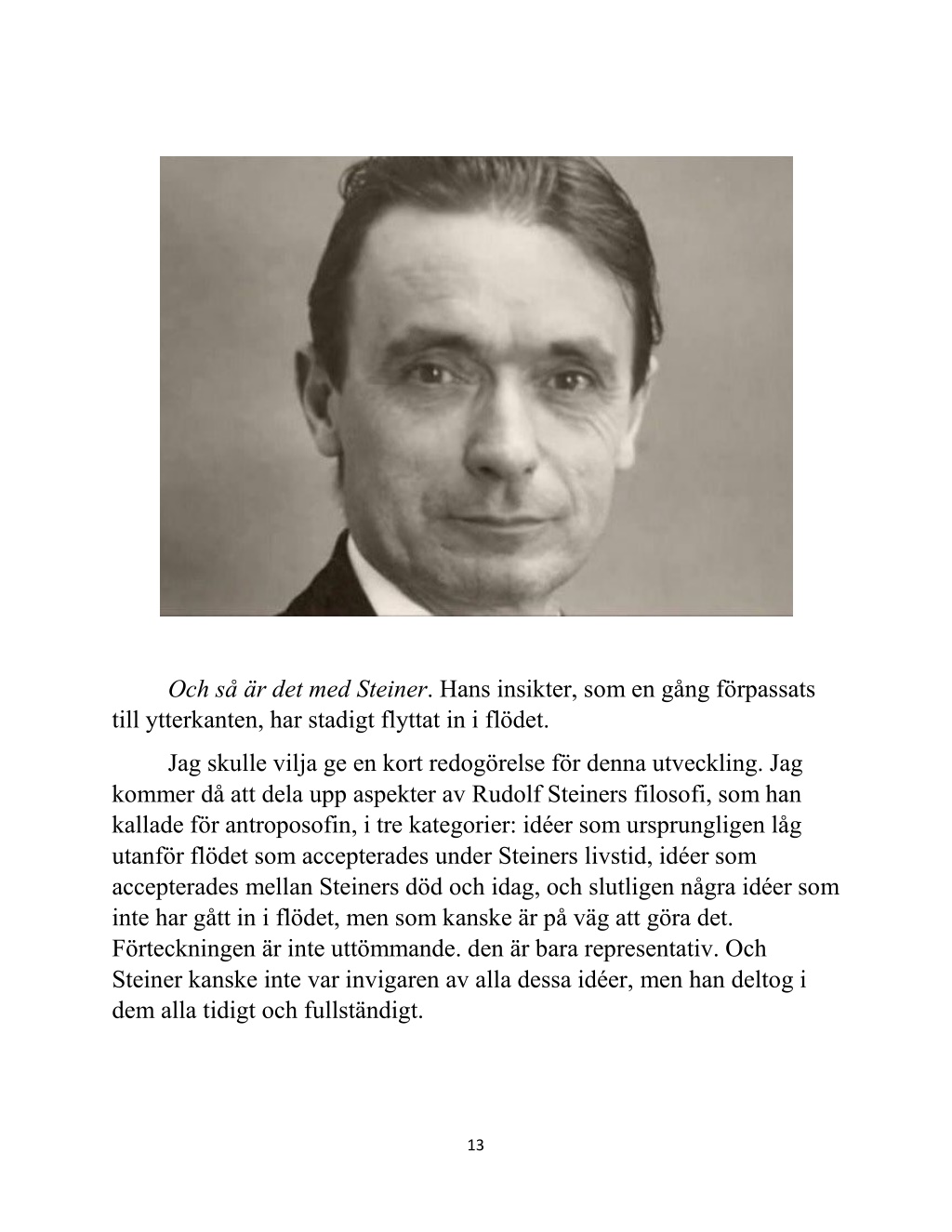 Och så är det med Steiner. Hans insikter, som en gång förpassats till ytterkanten, har stadigt flyttat in i flödet.

Jag skulle vilja ge en kort redogörelse för denna utveckling. Jag kommer då att dela upp aspekter av Rudolf Steiners filosofi, som han kallade för antroposofin, i tre kategorier: idéer som ursprungligen låg utanför flödet som accepterades under Steiners livstid, idéer som accepterades mellan Steiners död och idag, och slutligen några idéer som inte har gått in i flödet, men som kanske är på väg att göra det. Förteckningen är inte uttömmande. den är bara representativ. Och Steiner kanske inte var invigaren av alla dessa idéer, men han deltog i dem alla tidigt och fullständigt.

13